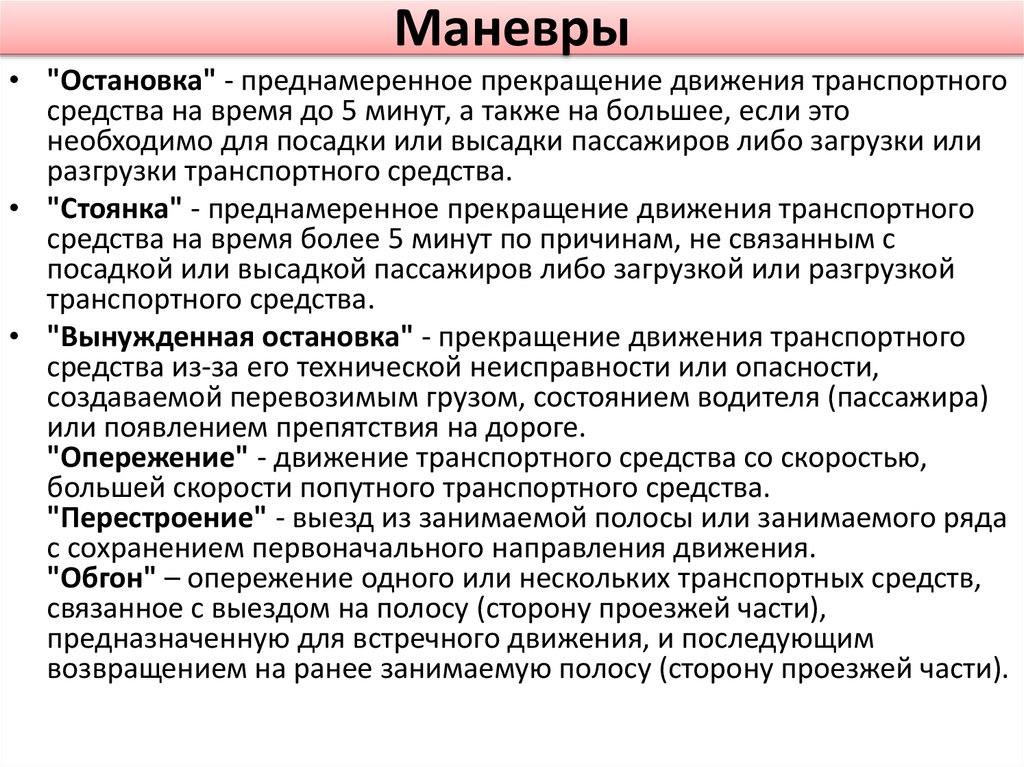 Маневры

• "Остановка" - преднамеренное прекращение движения транспортного средства на время до 5 минут, а также на большее, если это необходимо для посадки или высадки пассажиров либо загрузки или разгрузки транспортного средства.

• "Стоянка" - преднамеренное прекращение движения транспортного средства на время более 5 минут по причинам, не связанным с посадкой или высадкой пассажиров либо загрузкой или разгрузкой транспортного средства.

• "Вынужденная остановка" - прекращение движения транспортного средства из-за его технической неисправности или опасности, создаваемой перевозимым грузом, состоянием водителя (пассажира) или появлением препятствия на дороге.
"Опережение" - движение транспортного средства со скоростью, большей скорости попутного транспортного средства.
"Перестроение" - выезд из занимаемой полосы или занимаемого ряда с сохранением первоначального направления движения.
"Обгон" – опережение одного или нескольких транспортных средств, связанное с выездом на полосу (сторону проезжей части), предназначенную для встречного движения, и последующим возвращением на ранее занимаемую полосу (сторону проезжей части).